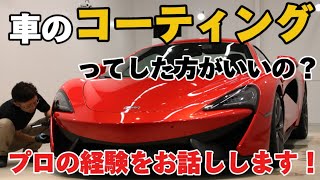 車のコーティング

ってした方がいいの？

プロの経験をお話しします！